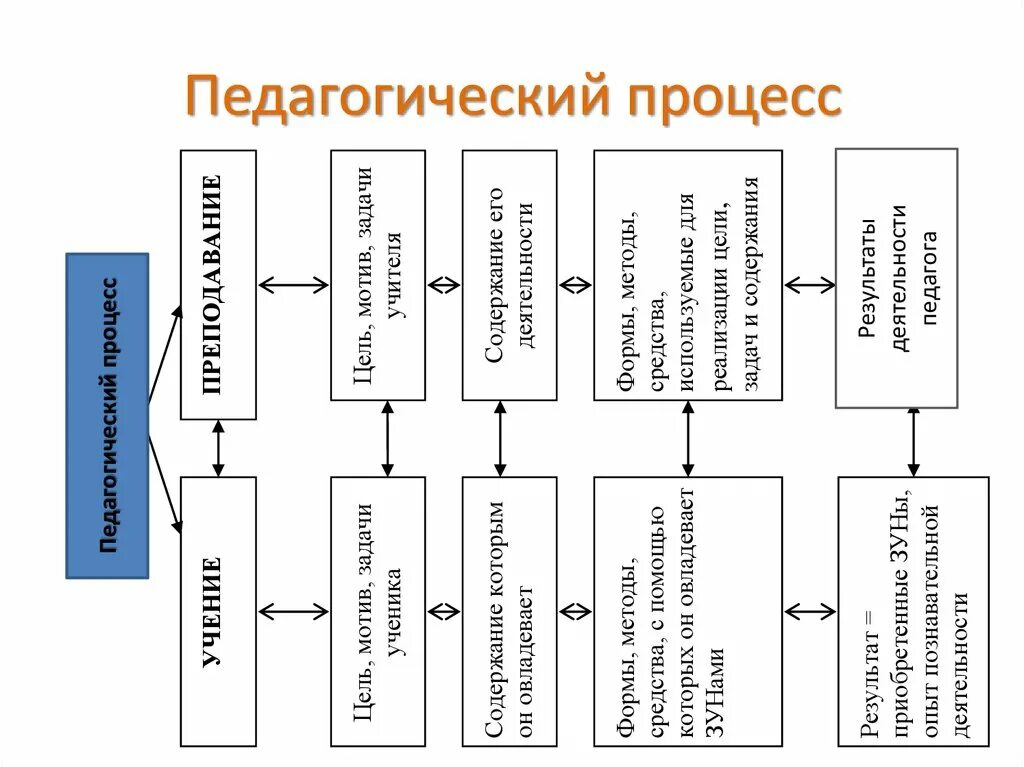 Педагогический процесс

Педагогический процесс

ПРЕПОДАВАНИЕ

Цель, мотив, задачи учителя

Содержание его деятельности

Формы, методы, средства, используемые для реализации цели, задач и содержания

Результаты деятельности педагога

УЧЕНИЕ

Цель, мотив, задачи ученика

Содержание которым он овладевает

Формы, методы, средства, с помощью которых он овладевает ЗУНами

Результат = приобретенные ЗУНы, опыт познавательной деятельности